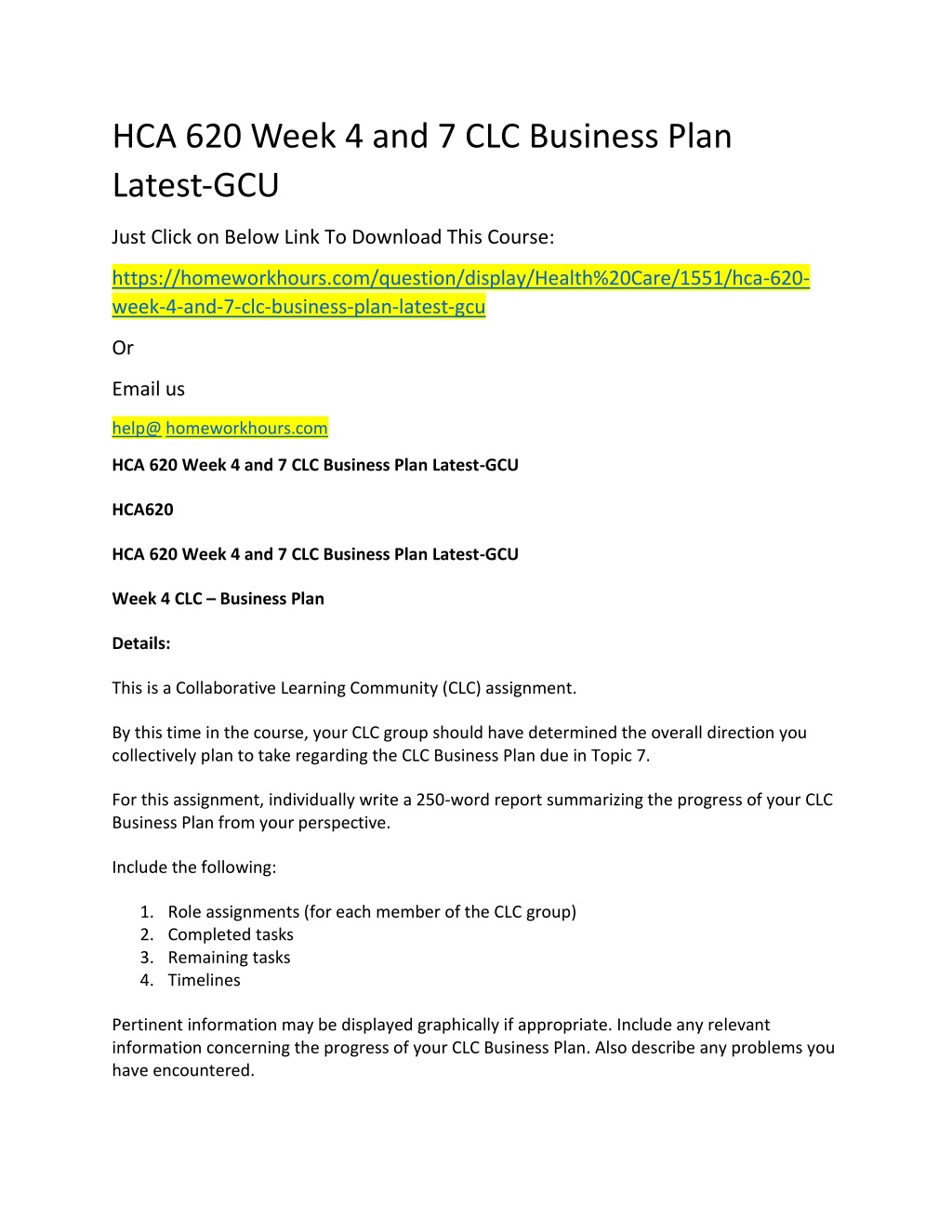 HCA 620 Week 4 and 7 CLC Business Plan Latest-GCU

Just Click on Below Link To Download This Course:

https://homeworkhours.com/question/display/Health%20Care/1551/hca-620-week-4-and-7-clc-business-plan-latest-gcu

Or

Email us

help@ homeworkhours.com

HCA 620 Week 4 and 7 CLC Business Plan Latest-GCU

HCA620

HCA 620 Week 4 and 7 CLC Business Plan Latest-GCU

Week 4 CLC – Business Plan

Details:

This is a Collaborative Learning Community (CLC) assignment.

By this time in the course, your CLC group should have determined the overall direction you collectively plan to take regarding the CLC Business Plan due in Topic 7.

For this assignment, individually write a 250-word report summarizing the progress of your CLC Business Plan from your perspective.

Include the following:

1. Role assignments (for each member of the CLC group)
2. Completed tasks
3. Remaining tasks
4. Timelines

Pertinent information may be displayed graphically if appropriate. Include any relevant information concerning the progress of your CLC Business Plan. Also describe any problems you have encountered.